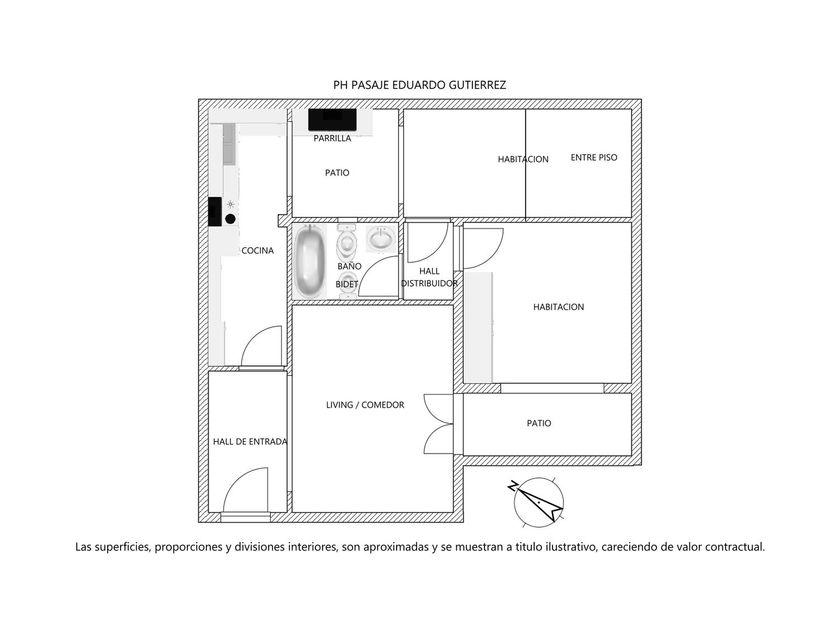 PH PASAJE EDUARDO GUTIERREZ

PARRILLA

PATIO

HABITACION

ENTRE PISO

COCINA

BAÑO

BIDET

HALL DISTRIBUIDOR

HABITACION

LIVING / COMEDOR

PATIO

HALL DE ENTRADA

N

Las superficies, proporciones y divisiones interiores, son aproximadas y se muestran a titulo ilustrativo, careciendo de valor contractual.